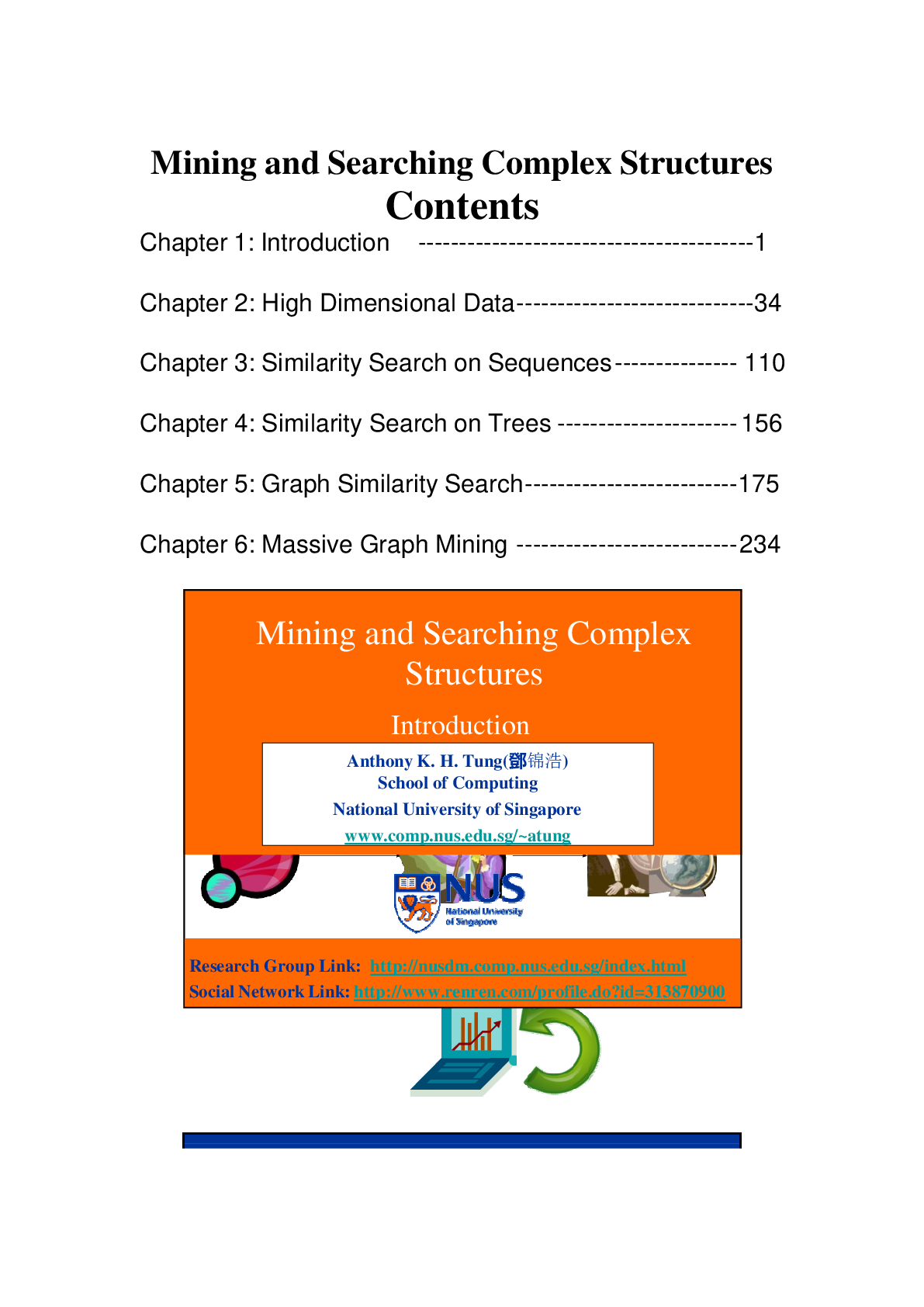 Mining and Searching Complex Structures
Contents

Chapter 1: Introduction 1

Chapter 2: High Dimensional Data 34

Chapter 3: Similarity Search on Sequences 110

Chapter 4: Similarity Search on Trees 156

Chapter 5: Graph Similarity Search 175

Chapter 6: Massive Graph Mining 234

Mining and Searching Complex Structures

Introduction

Anthony K. H. Tung(鄧锦浩)
School of Computing
National University of Singapore
www.comp.nus.edu.sg/~atung

NUS
National University of Singapore

Research Group Link: http://nusdm.comp.nus.edu.sg/index.html
Social Network Link: http://www.renren.com/profile.do?id=313870900